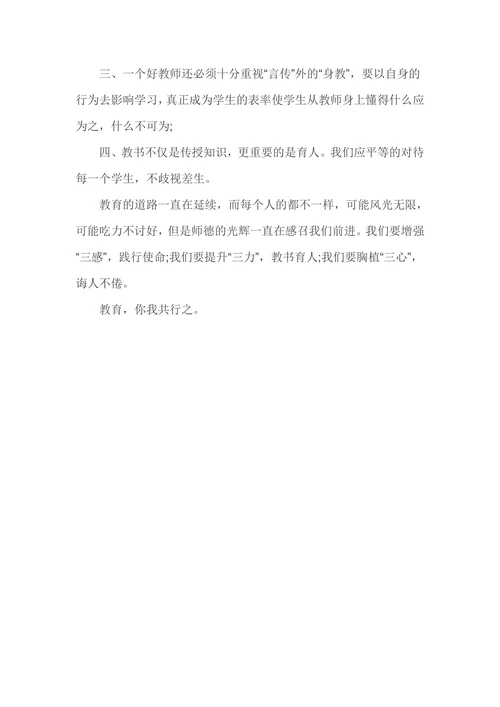 三、一个好教师还必须十分重视“言传”外的“身教”，要以自身的行为去影响学习，真正成为学生的表率使学生从教师身上懂得什么应为之，什么不可为;

四、教书不仅是传授知识，更重要的是育人。我们应平等的对待每一个学生，不歧视差生。

教育的道路一直在延续，而每个人的都不一样，可能风光无限，可能吃力不讨好，但是师德的光辉一直在感召我们前进。我们要增强“三感”，践行使命;我们要提升“三力”，教书育人;我们要胸植“三心”，诲人不倦。

教育，你我共行之。